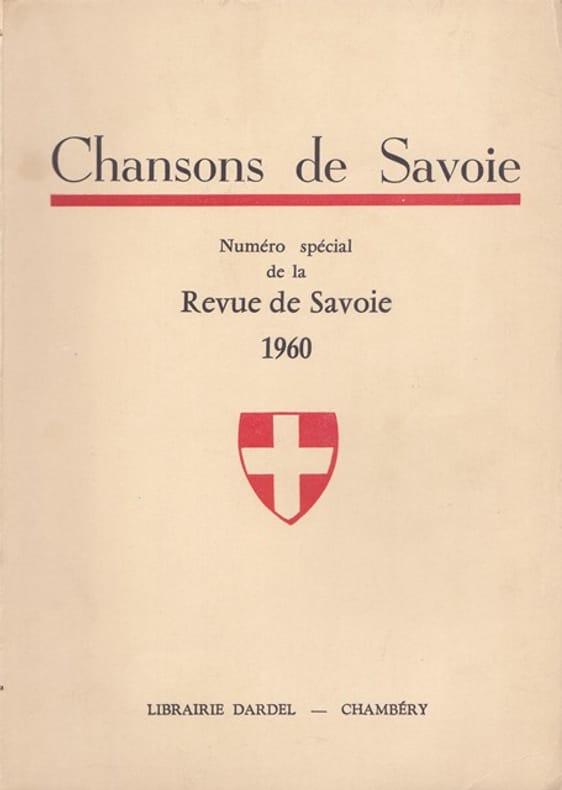 Chansons de Savoie

Numéro spécial
de la
Revue de Savoie
1960

LIBRAIRIE DARDEL — CHAMBÉRY